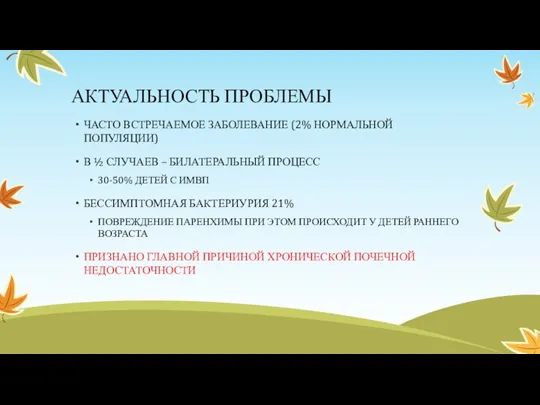 АКТУАЛЬНОСТЬ ПРОБЛЕМЫ

• ЧАСТО ВСТРЕЧАЕМОЕ ЗАБОЛЕВАНИЕ (2% НОРМАЛЬНОЙ ПОПУЛЯЦИИ)

• В ½ СЛУЧАЕВ – БИЛАТЕРАЛЬНЫЙ ПРОЦЕСС

• 30-50% ДЕТЕЙ С ИМВП

• БЕССИМПТОМНАЯ БАКТЕРИУРИЯ 21%

• ПОВРЕЖДЕНИЕ ПАРЕНХИМЫ ПРИ ЭТОМ ПРОИСХОДИТ У ДЕТЕЙ РАННЕГО ВОЗРАСТА

• ПРИЗНАНО ГЛАВНОЙ ПРИЧИНОЙ ХРОНИЧЕСКОЙ ПОЧЕЧНОЙ НЕДОСТАТОЧНОСТИ